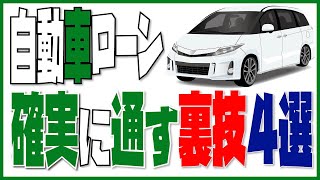 自動車ローン

確実に通す裏技4選